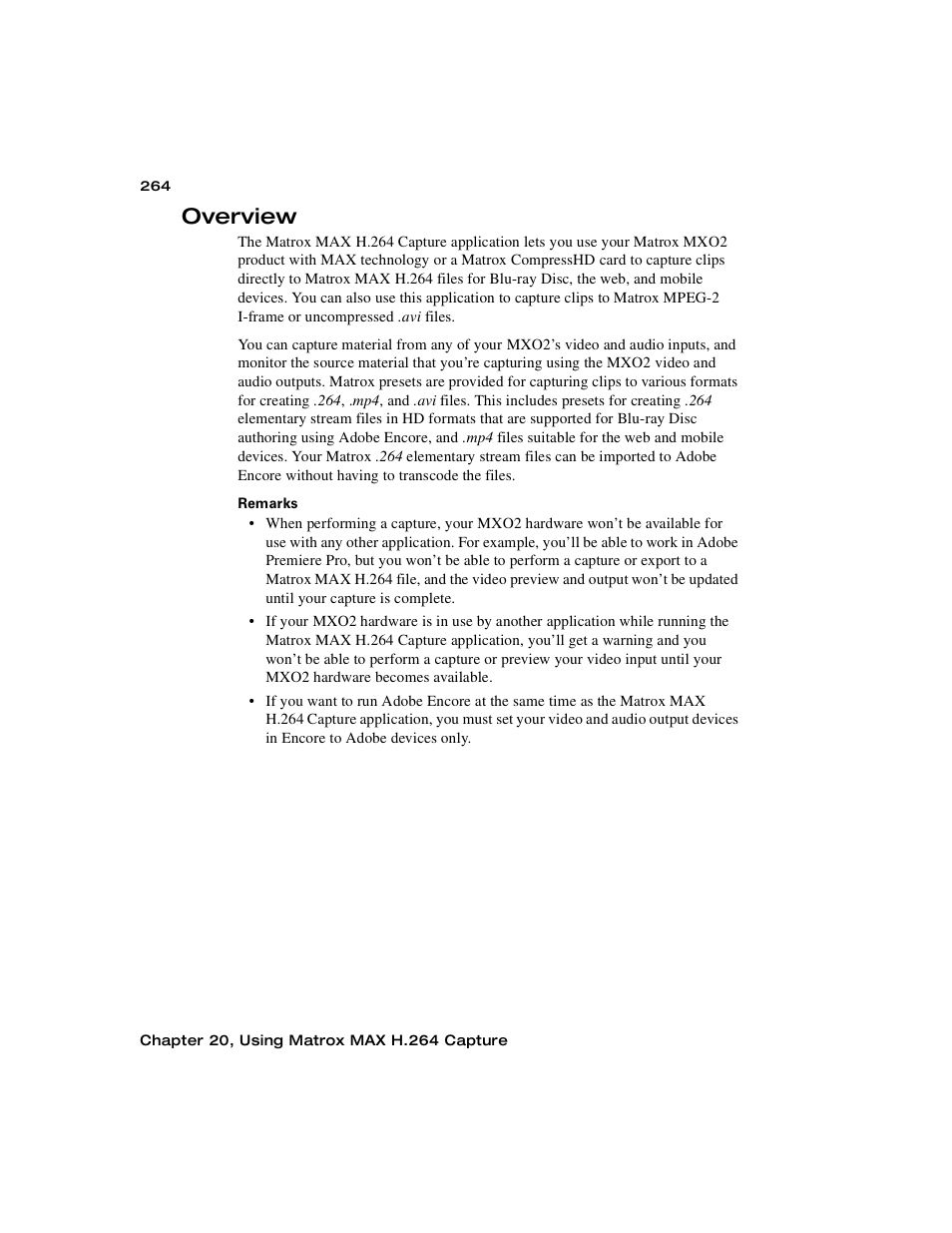 264

Overview

The Matrox MAX H.264 Capture application lets you use your Matrox MXO2 product with MAX technology or a Matrox CompressHD card to capture clips directly to Matrox MAX H.264 files for Blu-ray Disc, the web, and mobile devices. You can also use this application to capture clips to Matrox MPEG-2 I-frame or uncompressed .avi files.

You can capture material from any of your MXO2's video and audio inputs, and monitor the source material that you're capturing using the MXO2 video and audio outputs. Matrox presets are provided for capturing clips to various formats for creating .264, .mp4, and .avi files. This includes presets for creating .264 elementary stream files in HD formats that are supported for Blu-ray Disc authoring using Adobe Encore, and .mp4 files suitable for the web and mobile devices. Your Matrox .264 elementary stream files can be imported to Adobe Encore without having to transcode the files.

Remarks

• When performing a capture, your MXO2 hardware won't be available for use with any other application. For example, you'll be able to work in Adobe Premiere Pro, but you won't be able to perform a capture or export to a Matrox MAX H.264 file, and the video preview and output won't be updated until your capture is complete.

• If your MXO2 hardware is in use by another application while running the Matrox MAX H.264 Capture application, you'll get a warning and you won't be able to perform a capture or preview your video input until your MXO2 hardware becomes available.

• If you want to run Adobe Encore at the same time as the Matrox MAX H.264 Capture application, you must set your video and audio output devices in Encore to Adobe devices only.

Chapter 20, Using Matrox MAX H.264 Capture